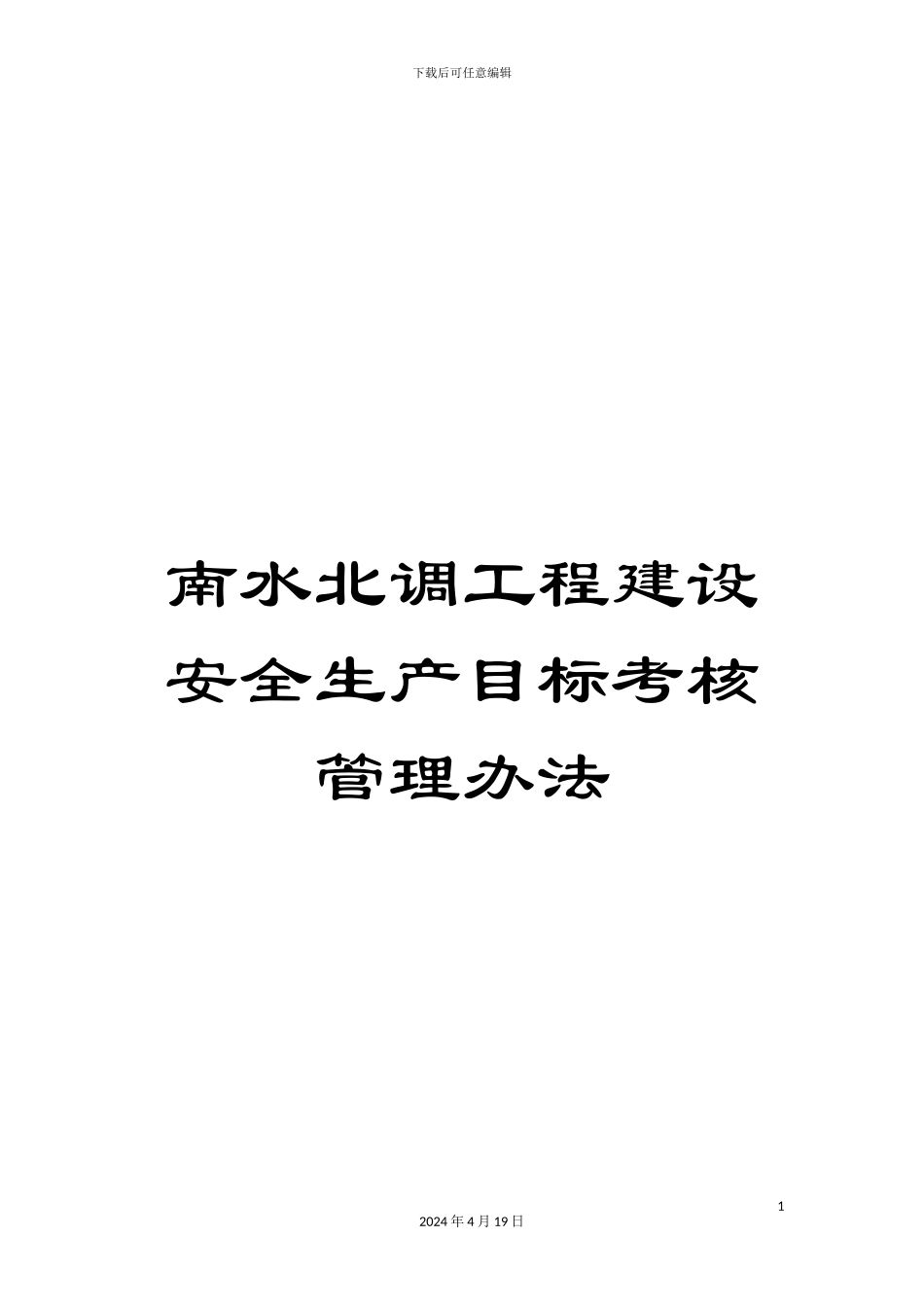 下载后可任意编辑

南水北调工程建设安全生产目标考核管理办法

1

2024 年 4 月 19 日